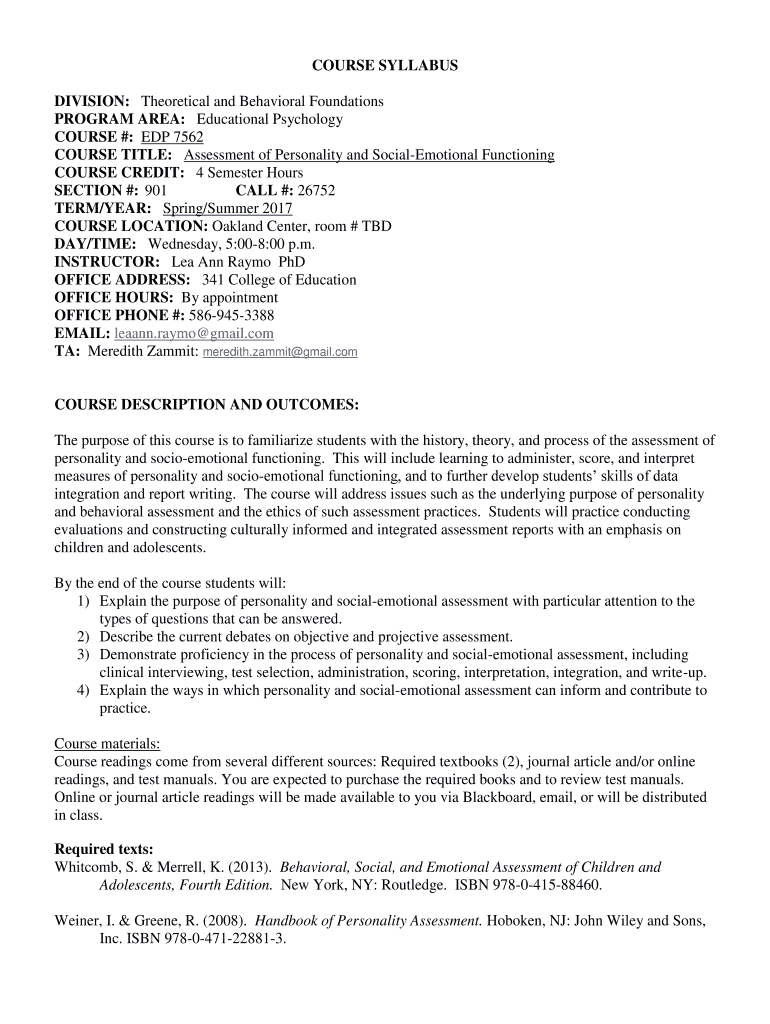 COURSE SYLLABUS

DIVISION: Theoretical and Behavioral Foundations
PROGRAM AREA: Educational Psychology
COURSE #: EDP 7562
COURSE TITLE: Assessment of Personality and Social-Emotional Functioning
COURSE CREDIT: 4 Semester Hours
SECTION #: 901 CALL #: 26752
TERM/YEAR: Spring/Summer 2017
COURSE LOCATION: Oakland Center, room # TBD
DAY/TIME: Wednesday, 5:00-8:00 p.m.
INSTRUCTOR: Lea Ann Raymo PhD
OFFICE ADDRESS: 341 College of Education
OFFICE HOURS: By appointment
OFFICE PHONE #: 586-945-3388
EMAIL: leaann.raymo@gmail.com
TA: Meredith Zammit: meredith.zammit@gmail.com

COURSE DESCRIPTION AND OUTCOMES:

The purpose of this course is to familiarize students with the history, theory, and process of the assessment of personality and socio-emotional functioning. This will include learning to administer, score, and interpret measures of personality and socio-emotional functioning, and to further develop students' skills of data integration and report writing. The course will address issues such as the underlying purpose of personality and behavioral assessment and the ethics of such assessment practices. Students will practice conducting evaluations and constructing culturally informed and integrated assessment reports with an emphasis on children and adolescents.

By the end of the course students will:
1) Explain the purpose of personality and social-emotional assessment with particular attention to the types of questions that can be answered.
2) Describe the current debates on objective and projective assessment.
3) Demonstrate proficiency in the process of personality and social-emotional assessment, including clinical interviewing, test selection, administration, scoring, interpretation, integration, and write-up.
4) Explain the ways in which personality and social-emotional assessment can inform and contribute to practice.

Course materials:
Course readings come from several different sources: Required textbooks (2), journal article and/or online readings, and test manuals. You are expected to purchase the required books and to review test manuals. Online or journal article readings will be made available to you via Blackboard, email, or will be distributed in class.

Required texts:
Whitcomb, S. & Merrell, K. (2013). Behavioral, Social, and Emotional Assessment of Children and Adolescents, Fourth Edition. New York, NY: Routledge. ISBN 978-0-415-88460.

Weiner, I. & Greene, R. (2008). Handbook of Personality Assessment. Hoboken, NJ: John Wiley and Sons, Inc. ISBN 978-0-471-22881-3.